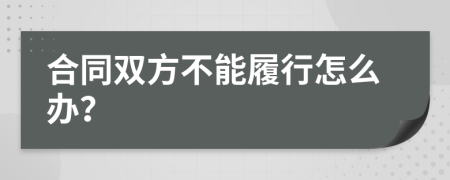 合同双方不能履行怎么办？